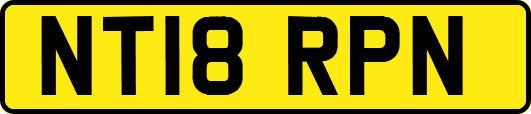 NT18 RPN